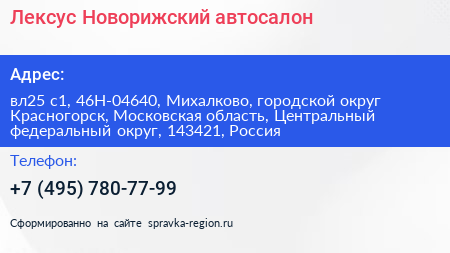 Лексус Новорижский автосалон

Адрес:

вл25 с1, 46Н-04640, Михалково, городской округ Красногорск, Московская область, Центральный федеральный округ, 143421, Россия

Телефон:

+7 (495) 780-77-99

Сформированно на сайте spravka-region.ru